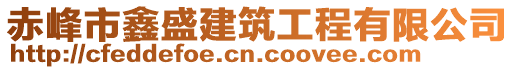 赤峰市鑫盛建筑工程有限公司
http://cfeddefoe.cn.coovee.com